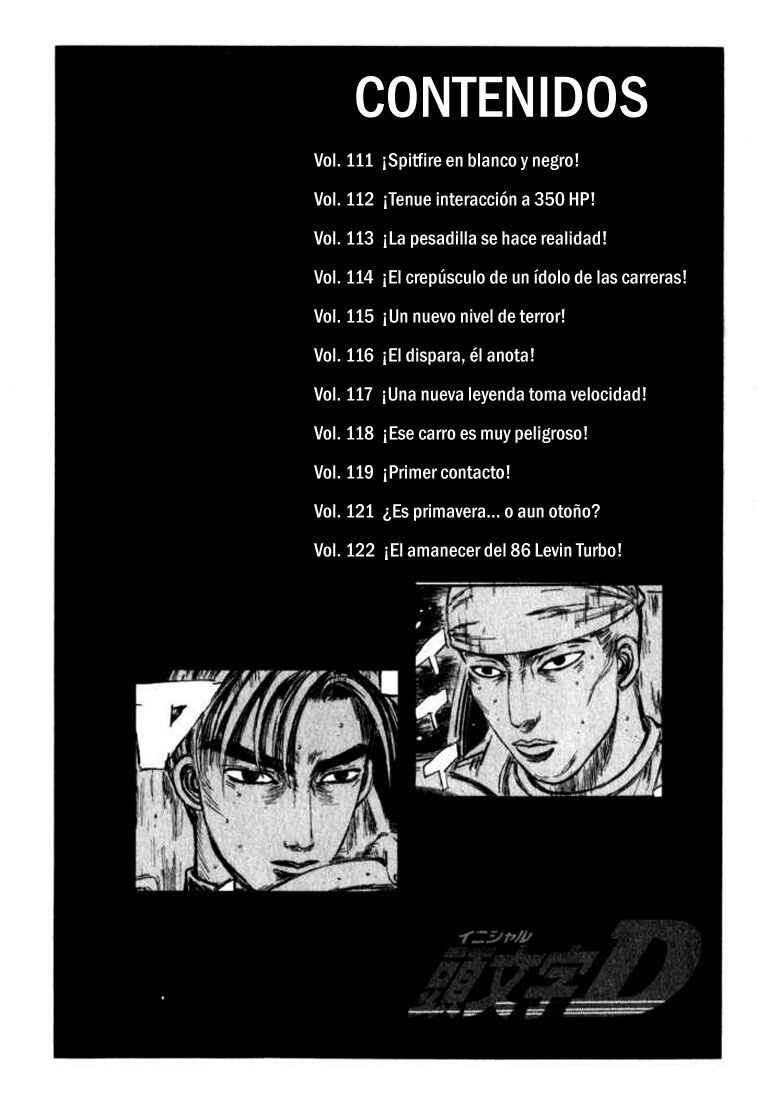 CONTENIDOS

Vol. 111 ¡Spitfire en blanco y negro!

Vol. 112 ¡Tenue interacción a 350 HP!

Vol. 113 ¡La pesadilla se hace realidad!

Vol. 114 ¡El crepúsculo de un ídolo de las carreras!

Vol. 115 ¡Un nuevo nivel de terror!

Vol. 116 ¡El dispara, él anota!

Vol. 117 ¡Una nueva leyenda toma velocidad!

Vol. 118 ¡Ese carro es muy peligroso!

Vol. 119 ¡Primer contacto!

Vol. 121 ¿Es primavera... o aun otoño?

Vol. 122 ¡El amanecer del 86 Levin Turbo!

イニシャル
頭文字D